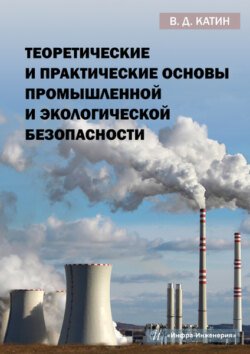 В. Д. КАТИН

ТЕОРЕТИЧЕСКИЕ И ПРАКТИЧЕСКИЕ ОСНОВЫ ПРОМЫШЛЕННОЙ И ЭКОЛОГИЧЕСКОЙ БЕЗОПАСНОСТИ

«Инфра-Инженерия»